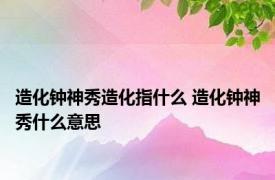 造化钟神秀造化指什么 造化钟神秀什么意思